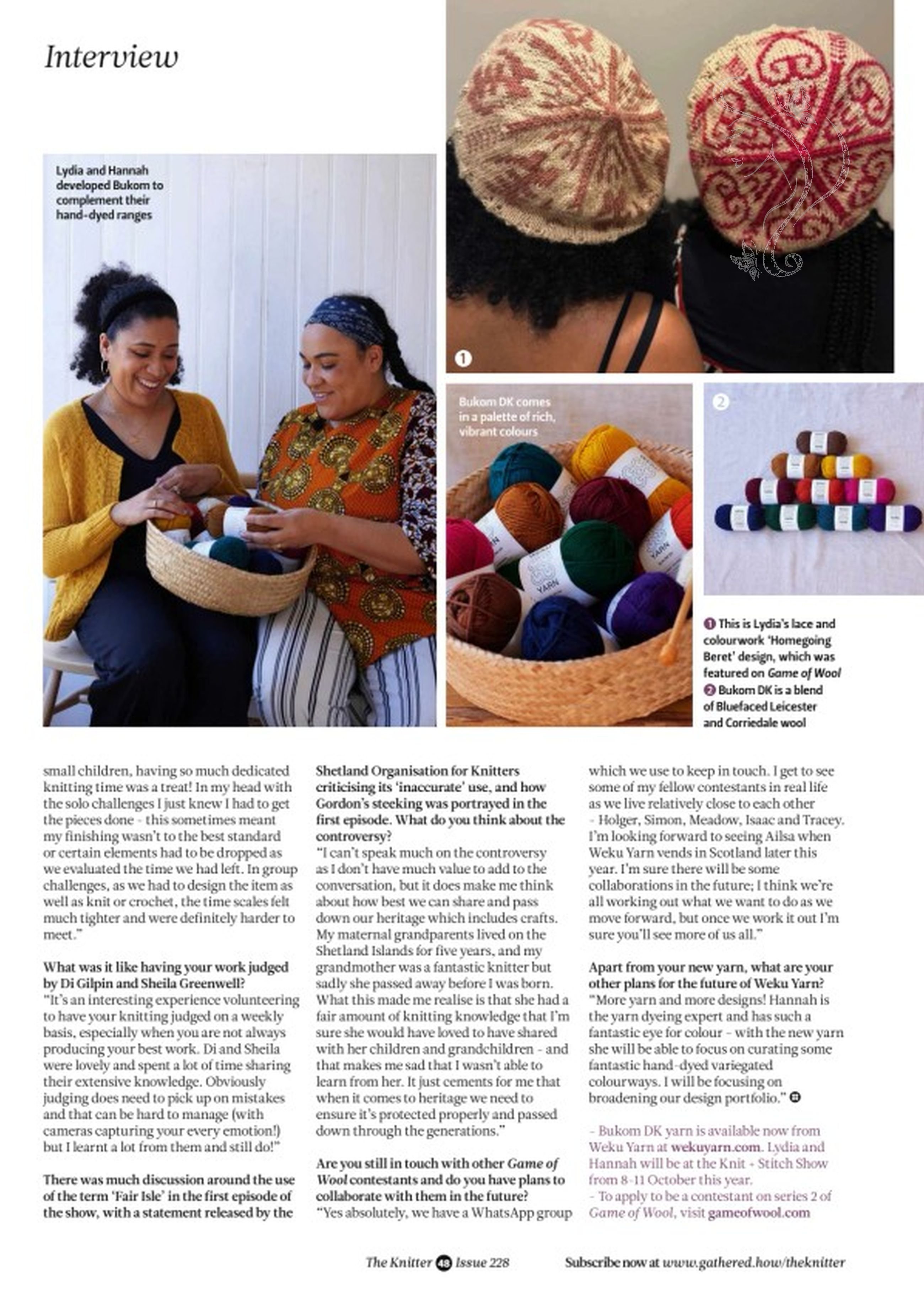 Interview

Lydia and Hannah developed Bukom to complement their hand-dyed ranges

1

Bukom DK comes in a palette of rich, vibrant colours

2

1 This is Lydia's lace and colourwork 'Homegoing Beret' design, which was featured on Game of Wool
2 Bukom DK is a blend of Bluefaced Leicester and Corriedale wool

small children, having so much dedicated knitting time was a treat! In my head with the solo challenges I just knew I had to get the pieces done - this sometimes meant my finishing wasn't to the best standard or certain elements had to be dropped as we evaluated the time we had left. In group challenges, as we had to design the item as well as knit or crochet, the time scales felt much tighter and were definitely harder to meet."

What was it like having your work judged by Di Gilpin and Sheila Greenwell?
"It's an interesting experience volunteering to have your knitting judged on a weekly basis, especially when you are not always producing your best work. Di and Sheila were lovely and spent a lot of time sharing their extensive knowledge. Obviously judging does need to pick up on mistakes and that can be hard to manage (with cameras capturing your every emotion!) but I learnt a lot from them and still do!"

There was much discussion around the use of the term 'Fair Isle' in the first episode of the show, with a statement released by the Shetland Organisation for Knitters criticising its 'inaccurate' use, and how Gordon's steeking was portrayed in the first episode. What do you think about the controversy?
"I can't speak much on the controversy as I don't have much value to add to the conversation, but it does make me think about how best we can share and pass down our heritage which includes crafts. My maternal grandparents lived on the Shetland Islands for five years, and my grandmother was a fantastic knitter but sadly she passed away before I was born. What this made me realise is that she had a fair amount of knitting knowledge that I'm sure she would have loved to have shared with her children and grandchildren - and that makes me sad that I wasn't able to learn from her. It just cements for me that when it comes to heritage we need to ensure it's protected properly and passed down through the generations."

Are you still in touch with other Game of Wool contestants and do you have plans to collaborate with them in the future?
"Yes absolutely, we have a WhatsApp group which we use to keep in touch. I get to see some of my fellow contestants in real life as we live relatively close to each other - Holger, Simon, Meadow, Isaac and Tracey. I'm looking forward to seeing Ailsa when Weku Yarn vends in Scotland later this year. I'm sure there will be some collaborations in the future; I think we're all working out what we want to do as we move forward, but once we work it out I'm sure you'll see more of us all."

Apart from your new yarn, what are your other plans for the future of Weku Yarn?
"More yarn and more designs! Hannah is the yarn dyeing expert and has such a fantastic eye for colour - with the new yarn she will be able to focus on curating some fantastic hand-dyed variegated colourways. I will be focusing on broadening our design portfolio."

- Bukom DK yarn is available now from Weku Yarn at wekuyarn.com. Lydia and Hannah will be at the Knit + Stitch Show from 8-11 October this year.
- To apply to be a contestant on series 2 of Game of Wool, visit gameofwool.com

The Knitter 48 Issue 228    Subscribe now at www.gathered.how/theknitter